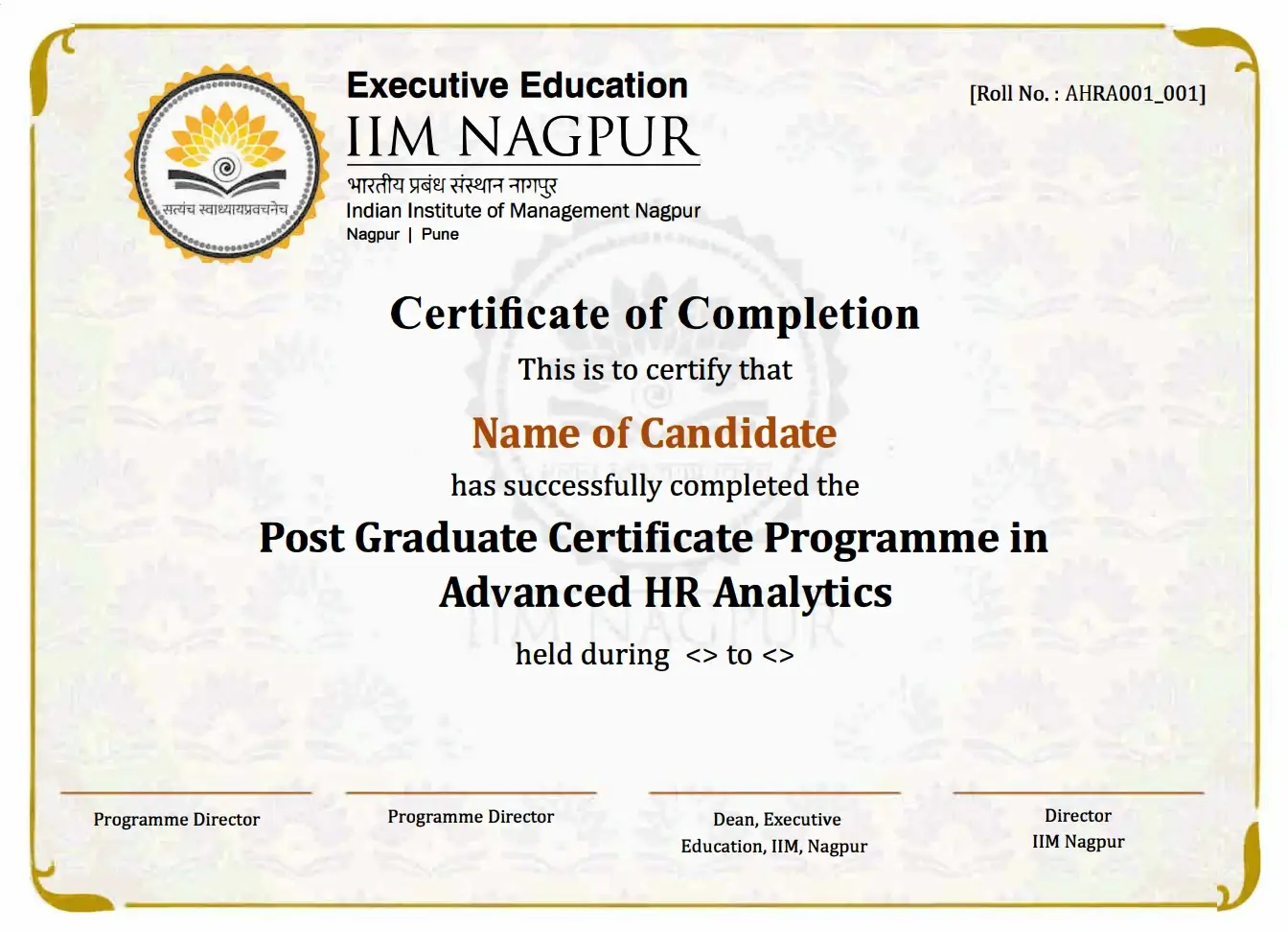 सत्यंच स्वाध्यायप्रवचनेच

Executive Education
IIM NAGPUR
भारतीय प्रबंध संस्थान नागपुर
Indian Institute of Management Nagpur
Nagpur | Pune

[Roll No. : AHRA001_001]

Certificate of Completion
This is to certify that
Name of Candidate
has successfully completed the
Post Graduate Certificate Programme in Advanced HR Analytics
held during <> to <>

Programme Director

Programme Director

Dean, Executive Education, IIM, Nagpur

Director IIM Nagpur